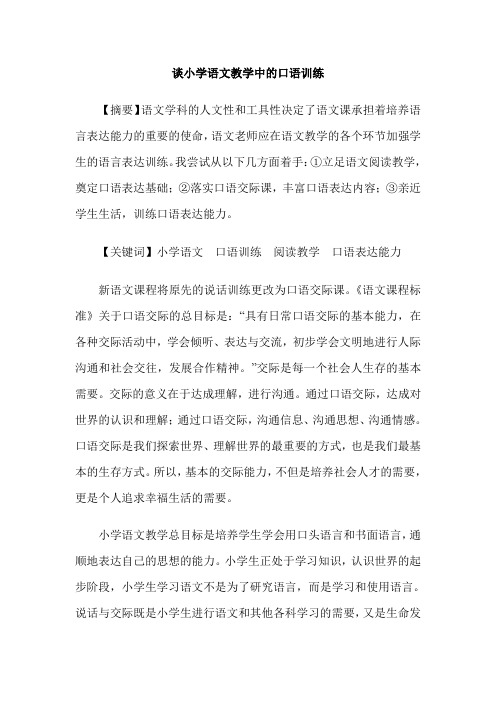 谈小学语文教学中的口语训练

【摘要】语文学科的人文性和工具性决定了语文课承担着培养语言表达能力的重要的使命，语文老师应在语文教学的各个环节加强学生的语言表达训练。我尝试从以下几方面着手：①立足语文阅读教学，奠定口语表达基础；②落实口语交际课，丰富口语表达内容；③亲近学生生活，训练口语表达能力。

【关键词】小学语文　口语训练　阅读教学　口语表达能力

新语文课程将原先的说话训练更改为口语交际课。《语文课程标准》关于口语交际的总目标是：“具有日常口语交际的基本能力，在各种交际活动中，学会倾听、表达与交流，初步学会文明地进行人际沟通和社会交往，发展合作精神。”交际是每一个社会人生存的基本需要。交际的意义在于达成理解，进行沟通。通过口语交际，达成对世界的认识和理解；通过口语交际，沟通信息、沟通思想、沟通情感。口语交际是我们探索世界、理解世界的最重要的方式，也是我们最基本的生存方式。所以，基本的交际能力，不但是培养社会人才的需要，更是个人追求幸福生活的需要。

小学语文教学总目标是培养学生学会用口头语言和书面语言，通顺地表达自己的思想的能力。小学生正处于学习知识，认识世界的起步阶段，小学生学习语文不是为了研究语言，而是学习和使用语言。说话与交际既是小学生进行语文和其他各科学习的需要，又是生命发